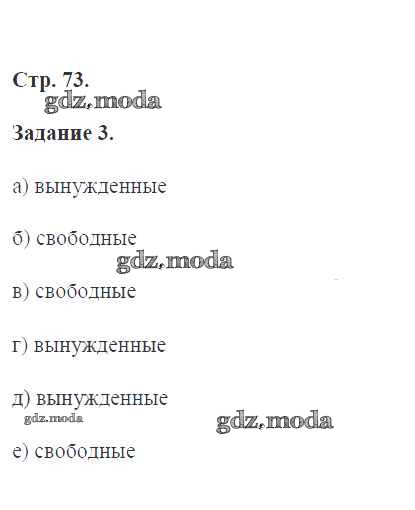 Стр. 73.

Задание 3.

а) вынужденные

б) свободные

в) свободные

г) вынужденные

д) вынужденные

е) свободные

gdz.moda